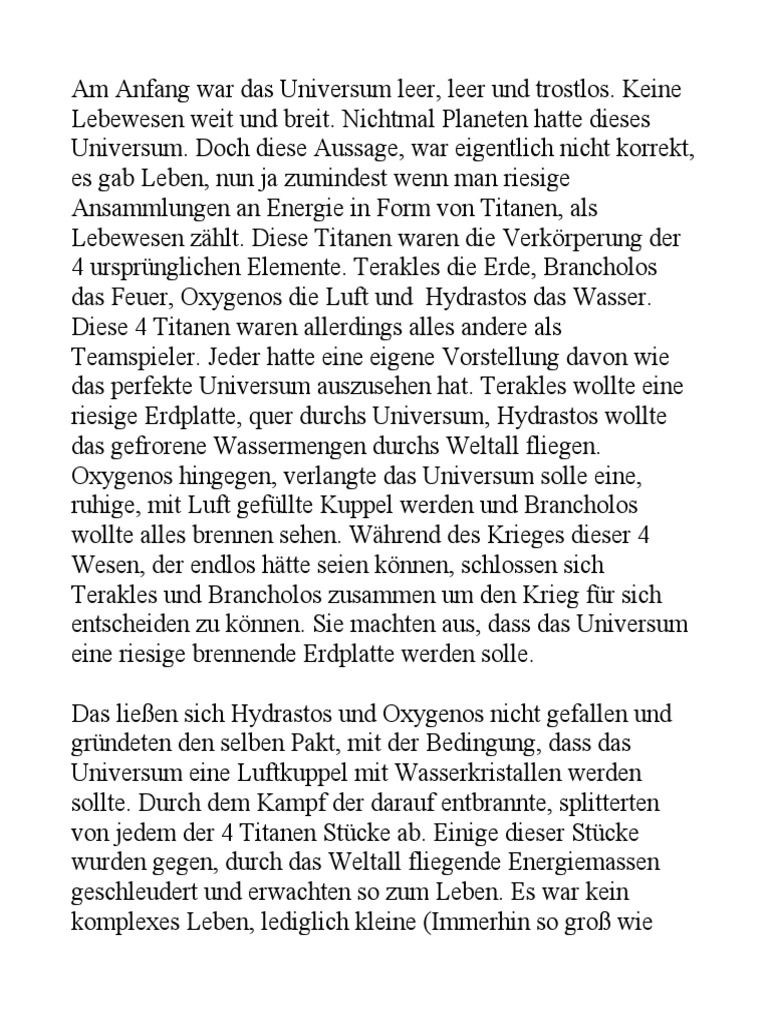 Am Anfang war das Universum leer, leer und trostlos. Keine Lebewesen weit und breit. Nichtmal Planeten hatte dieses Universum. Doch diese Aussage, war eigentlich nicht korrekt, es gab Leben, nun ja zumindest wenn man riesige Ansammlungen an Energie in Form von Titanen, als Lebewesen zählt. Diese Titanen waren die Verkörperung der 4 ursprünglichen Elemente. Terakles die Erde, Brancholos das Feuer, Oxygenos die Luft und Hydrastos das Wasser. Diese 4 Titanen waren allerdings alles andere als Teamspieler. Jeder hatte eine eigene Vorstellung davon wie das perfekte Universum auszusehen hat. Terakles wollte eine riesige Erdplatte, quer durchs Universum, Hydrastos wollte das gefrorene Wassermengen durchs Weltall fliegen. Oxygenos hingegen, verlangte das Universum solle eine, ruhige, mit Luft gefüllte Kuppel werden und Brancholos wollte alles brennen sehen. Während des Krieges dieser 4 Wesen, der endlos hätte seien können, schlossen sich Terakles und Brancholos zusammen um den Krieg für sich entscheiden zu können. Sie machten aus, dass das Universum eine riesige brennende Erdplatte werden solle.

Das ließen sich Hydrastos und Oxygenos nicht gefallen und gründeten den selben Pakt, mit der Bedingung, dass das Universum eine Luftkuppel mit Wasserkristallen werden sollte. Durch dem Kampf der darauf entbrannte, splitterten von jedem der 4 Titanen Stücke ab. Einige dieser Stücke wurden gegen, durch das Weltall fliegende Energiemassen geschleudert und erwachten so zum Leben. Es war kein komplexes Leben, lediglich kleine (Immerhin so groß wie